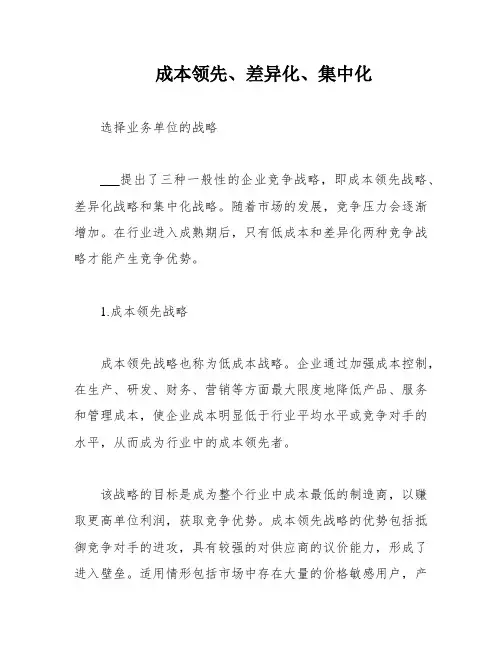 成本领先、差异化、集中化

选择业务单位的战略

___提出了三种一般性的企业竞争战略，即成本领先战略、差异化战略和集中化战略。随着市场的发展，竞争压力会逐渐增加。在行业进入成熟期后，只有低成本和差异化两种竞争战略才能产生竞争优势。

1.成本领先战略

成本领先战略也称为低成本战略。企业通过加强成本控制，在生产、研发、财务、营销等方面最大限度地降低产品、服务和管理成本，使企业成本明显低于行业平均水平或竞争对手的水平，从而成为行业中的成本领先者。

该战略的目标是成为整个行业中成本最低的制造商，以赚取更高单位利润，获取竞争优势。成本领先战略的优势包括抵御竞争对手的进攻，具有较强的对供应商的议价能力，形成了进入壁垒。适用情形包括市场中存在大量的价格敏感用户，产